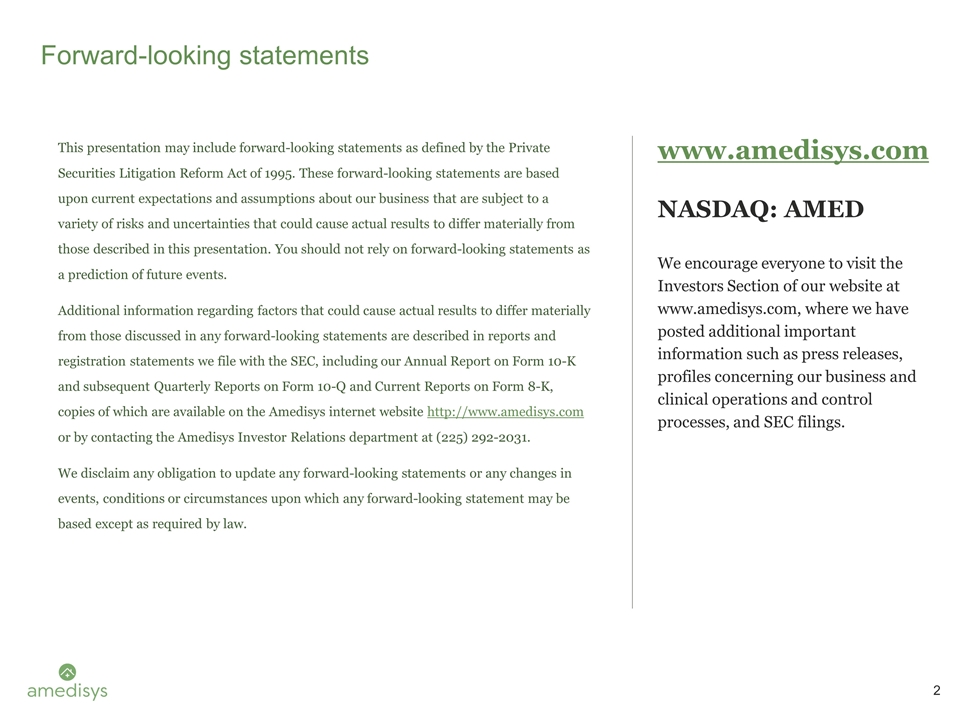 Forward-looking statements

This presentation may include forward-looking statements as defined by the Private Securities Litigation Reform Act of 1995. These forward-looking statements are based upon current expectations and assumptions about our business that are subject to a variety of risks and uncertainties that could cause actual results to differ materially from those described in this presentation. You should not rely on forward-looking statements as a prediction of future events.

Additional information regarding factors that could cause actual results to differ materially from those discussed in any forward-looking statements are described in reports and registration statements we file with the SEC, including our Annual Report on Form 10-K and subsequent Quarterly Reports on Form 10-Q and Current Reports on Form 8-K, copies of which are available on the Amedisys internet website http://www.amedisys.com or by contacting the Amedisys Investor Relations department at (225) 292-2031.

We disclaim any obligation to update any forward-looking statements or any changes in events, conditions or circumstances upon which any forward-looking statement may be based except as required by law.

www.amedisys.com

NASDAQ: AMED

We encourage everyone to visit the Investors Section of our website at www.amedisys.com, where we have posted additional important information such as press releases, profiles concerning our business and clinical operations and control processes, and SEC filings.

amedisys

2